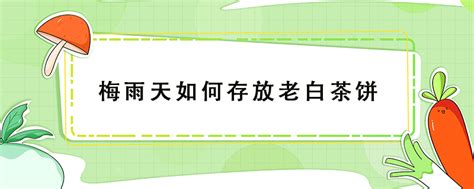 梅雨天如何存放老白茶饼